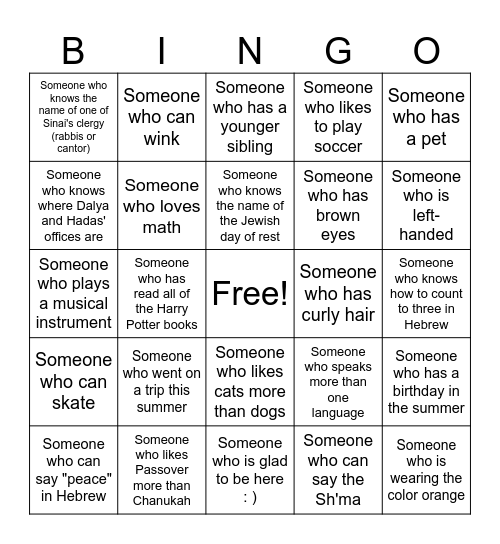 | B | I | N | G | O |
|---|---|---|---|---|
| Someone who knows the name of one of Sinai's clergy (rabbis or cantor) | Someone who can wink | Someone who has a younger sibling | Someone who likes to play soccer | Someone who has a pet |
| Someone who knows where Dalya and Hadas' offices are | Someone who loves math | Someone who knows the name of the Jewish day of rest | Someone who has brown eyes | Someone who is left-handed |
| Someone who plays a musical instrument | Someone who has read all of the Harry Potter books | Free! | Someone who has curly hair | Someone who knows how to count to three in Hebrew |
| Someone who can skate | Someone who went on a trip this summer | Someone who likes cats more than dogs | Someone who speaks more than one language | Someone who has a birthday in the summer |
| Someone who can say "peace" in Hebrew | Someone who likes Passover more than Chanukah | Someone who is glad to be here : ) | Someone who can say the Sh'ma | Someone who is wearing the color orange |